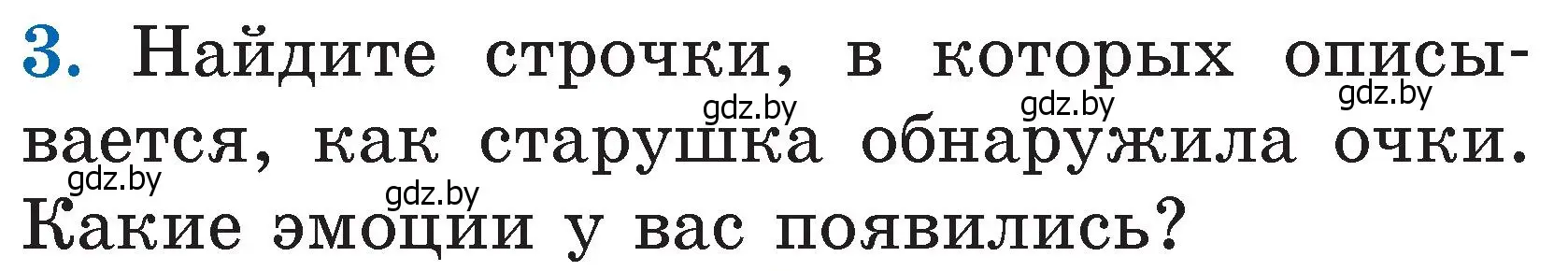 3. Найдите строчки, в которых описывается, как старушка обнаружила очки. Какие эмоции у вас появились?

gdz.by gdz.by gdz.by gdz.by gdz.by